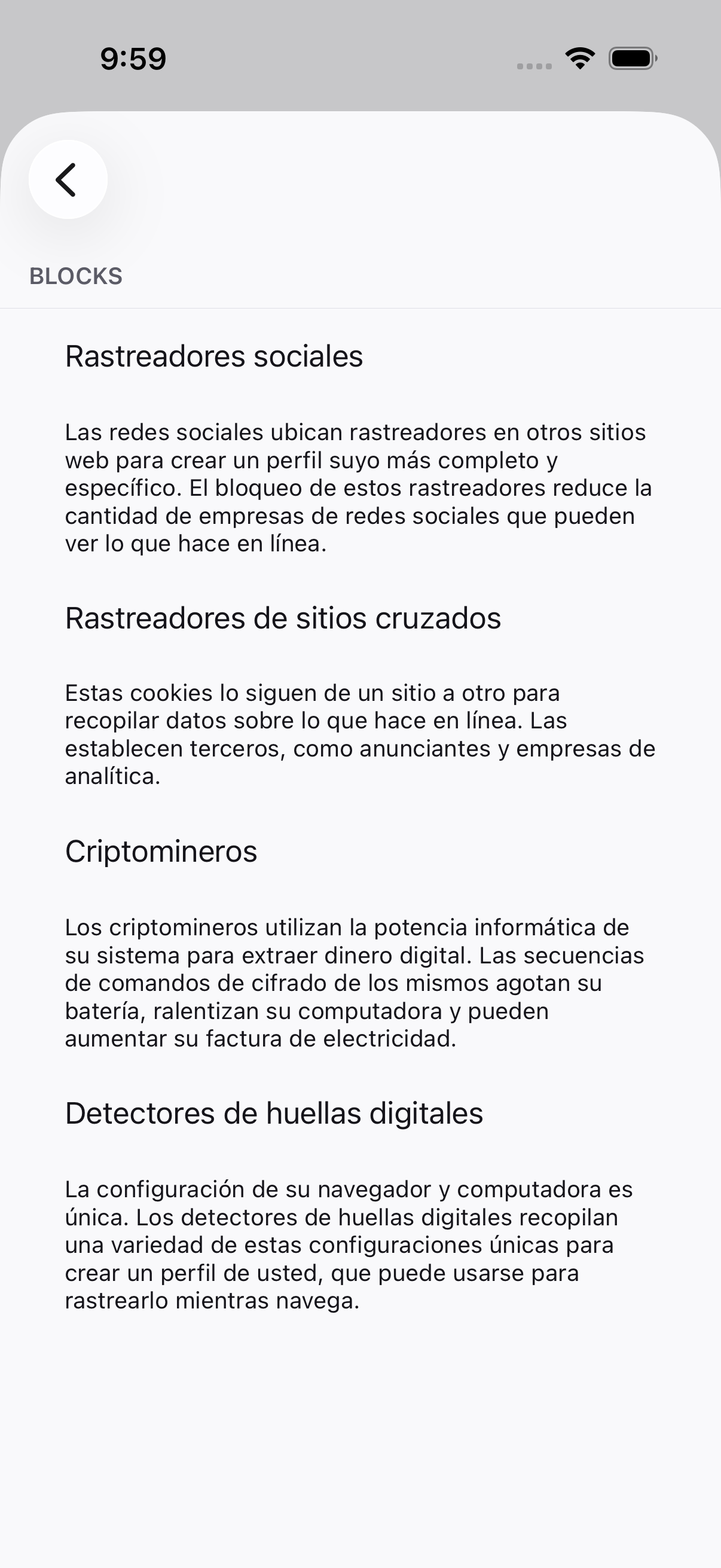 9:59

BLOCKS

Rastreadores sociales

Las redes sociales ubican rastreadores en otros sitios web para crear un perfil suyo más completo y específico. El bloqueo de estos rastreadores reduce la cantidad de empresas de redes sociales que pueden ver lo que hace en línea.

Rastreadores de sitios cruzados

Estas cookies lo siguen de un sitio a otro para recopilar datos sobre lo que hace en línea. Las establecen terceros, como anunciantes y empresas de analítica.

Criptomineros

Los criptomineros utilizan la potencia informática de su sistema para extraer dinero digital. Las secuencias de comandos de cifrado de los mismos agotan su batería, ralentizan su computadora y pueden aumentar su factura de electricidad.

Detectores de huellas digitales

La configuración de su navegador y computadora es única. Los detectores de huellas digitales recopilan una variedad de estas configuraciones únicas para crear un perfil de usted, que puede usarse para rastrearlo mientras navega.